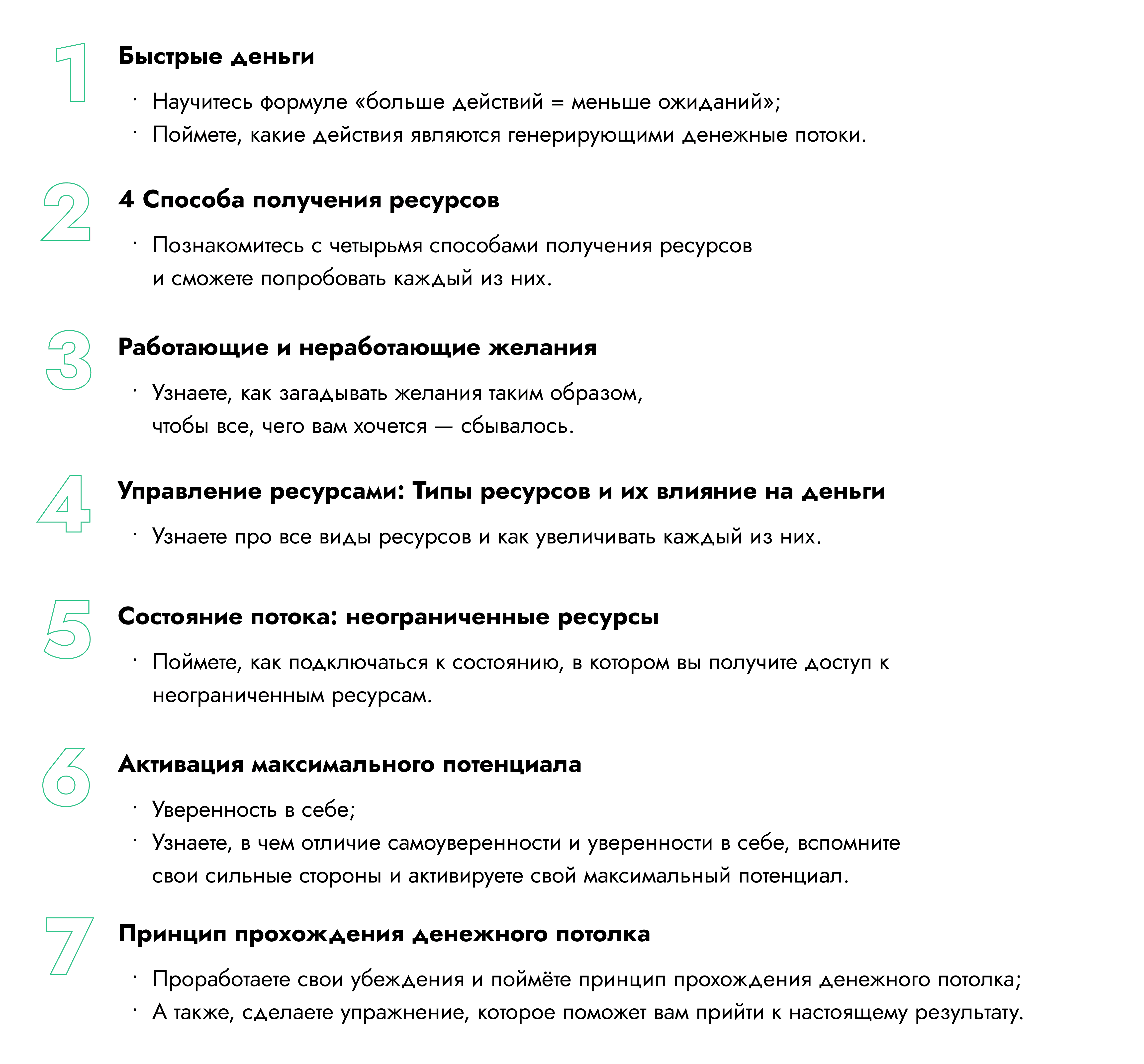 1
Быстрые деньги

· Научитесь формуле «больше действий = меньше ожиданий»;
· Поймете, какие действия являются генерирующими денежные потоки.

2
4 Способа получения ресурсов

· Познакомитесь с четырьмя способами получения ресурсов и сможете попробовать каждый из них.

3
Работающие и неработающие желания

· Узнаете, как загадывать желания таким образом, чтобы все, чего вам хочется — сбывалось.

4
Управление ресурсами: Типы ресурсов и их влияние на деньги

· Узнаете про все виды ресурсов и как увеличивать каждый из них.

5
Состояние потока: неограниченные ресурсы

· Поймете, как подключаться к состоянию, в котором вы получите доступ к неограниченным ресурсам.

6
Активация максимального потенциала

· Уверенность в себе;
· Узнаете, в чем отличие самоуверенности и уверенности в себе, вспомните свои сильные стороны и активируете свой максимальный потенциал.

7
Принцип прохождения денежного потолка

· Проработаете свои убеждения и поймёте принцип прохождения денежного потолка;
· А также, сделаете упражнение, которое поможет вам прийти к настоящему результату.